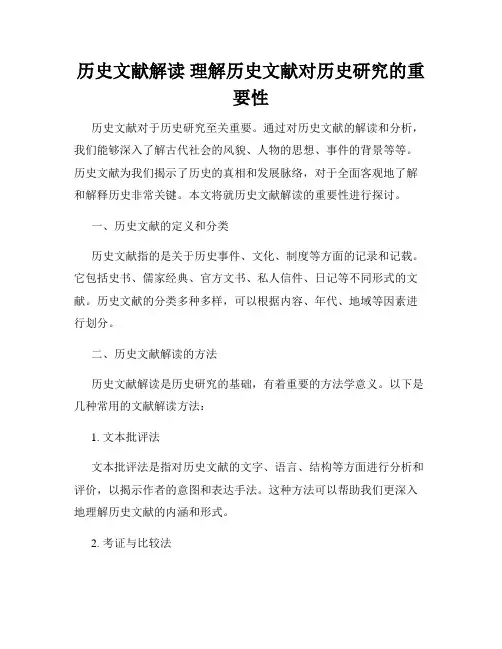 历史文献解读 理解历史文献对历史研究的重要性

历史文献对于历史研究至关重要。通过对历史文献的解读和分析，我们能够深入了解古代社会的风貌、人物的思想、事件的背景等等。历史文献为我们揭示了历史的真相和发展脉络，对于全面客观地了解和解释历史非常关键。本文将就历史文献解读的重要性进行探讨。

一、历史文献的定义和分类

历史文献指的是关于历史事件、文化、制度等方面的记录和记载。它包括史书、儒家经典、官方文书、私人信件、日记等不同形式的文献。历史文献的分类多种多样，可以根据内容、年代、地域等因素进行划分。

二、历史文献解读的方法

历史文献解读是历史研究的基础，有着重要的方法学意义。以下是几种常用的文献解读方法：

1. 文本批评法

文本批评法是指对历史文献的文字、语言、结构等方面进行分析和评价，以揭示作者的意图和表达手法。这种方法可以帮助我们更深入地理解历史文献的内涵和形式。

2. 考证与比较法